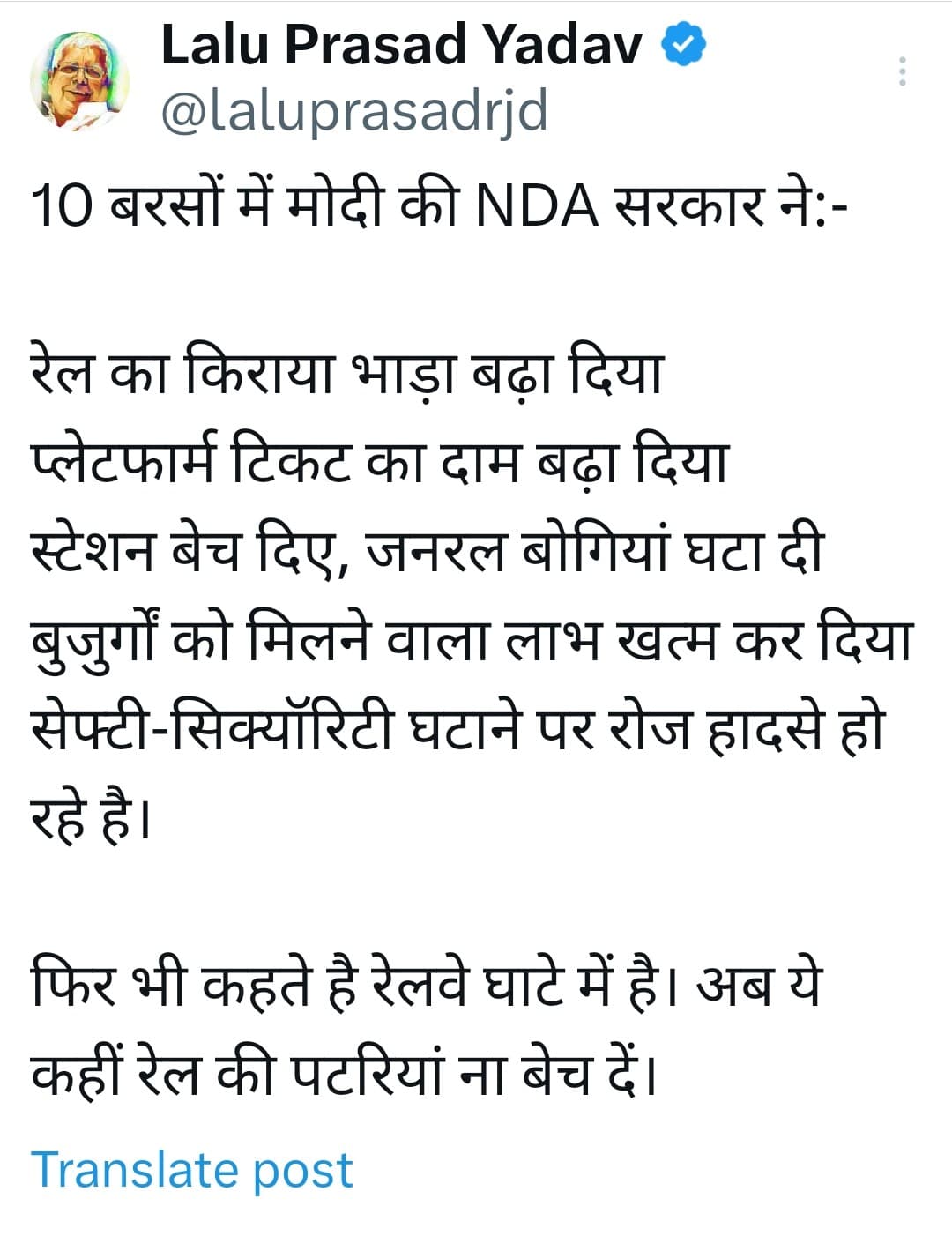 Lalu Prasad Yadav
@laluprasadrjd

10 बरसों में मोदी की NDA सरकार ने:-

रेल का किराया भाड़ा बढ़ा दिया
प्लेटफार्म टिकट का दाम बढ़ा दिया
स्टेशन बेच दिए, जनरल बोगियां घटा दी
बुजुर्गों को मिलने वाला लाभ खत्म कर दिया
सेफ्टी-सिक्यॉरिटी घटाने पर रोज हादसे हो रहे है।

फिर भी कहते है रेलवे घाटे में है। अब ये कहीं रेल की पटरियां ना बेच दें।

Translate post